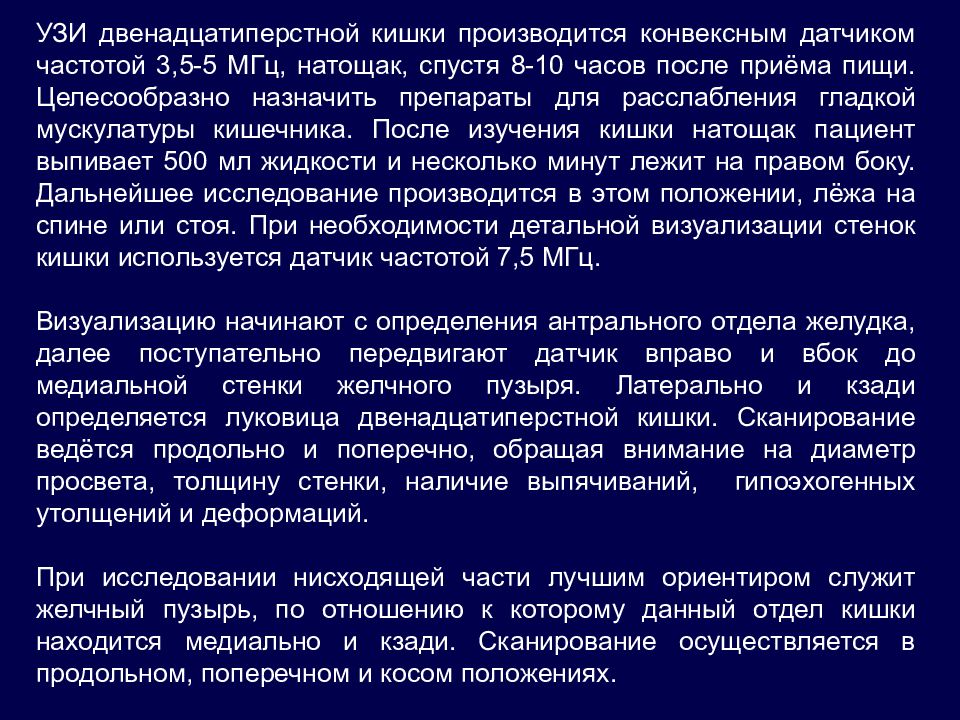 УЗИ двенадцатиперстной кишки производится конвексным датчиком частотой 3,5-5 МГц, натощак, спустя 8-10 часов после приёма пищи. Целесообразно назначить препараты для расслабления гладкой мускулатуры кишечника. После изучения кишки натощак пациент выпивает 500 мл жидкости и несколько минут лежит на правом боку. Дальнейшее исследование производится в этом положении, лёжа на спине или стоя. При необходимости детальной визуализации стенок кишки используется датчик частотой 7,5 МГц.

Визуализацию начинают с определения антрального отдела желудка, далее поступательно передвигают датчик вправо и вбок до медиальной стенки желчного пузыря. Латерально и кзади определяется луковица двенадцатиперстной кишки. Сканирование ведётся продольно и поперечно, обращая внимание на диаметр просвета, толщину стенки, наличие выпячиваний, гипоэхогенных утолщений и деформаций.

При исследовании нисходящей части лучшим ориентиром служит желчный пузырь, по отношению к которому данный отдел кишки находится медиально и кзади. Сканирование осуществляется в продольном, поперечном и косом положениях.